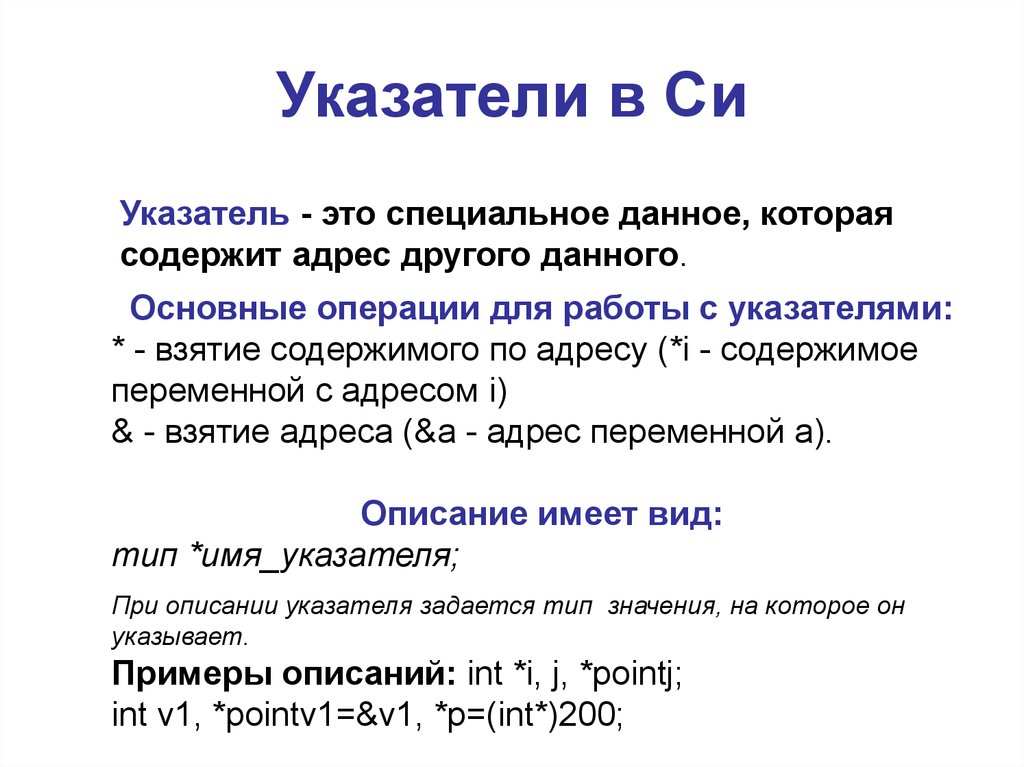 Указатели в Си

Указатель - это специальное данное, которая содержит адрес другого данного.

Основные операции для работы с указателями:
* - взятие содержимого по адресу (*i - содержимое переменной с адресом i)
& - взятие адреса (&a - адрес переменной a).

Описание имеет вид:
тип *имя_указателя;

При описании указателя задается тип значения, на которое он указывает.
Примеры описаний: int *i, j, *pointj;
int v1, *pointv1=&v1, *p=(int*)200;